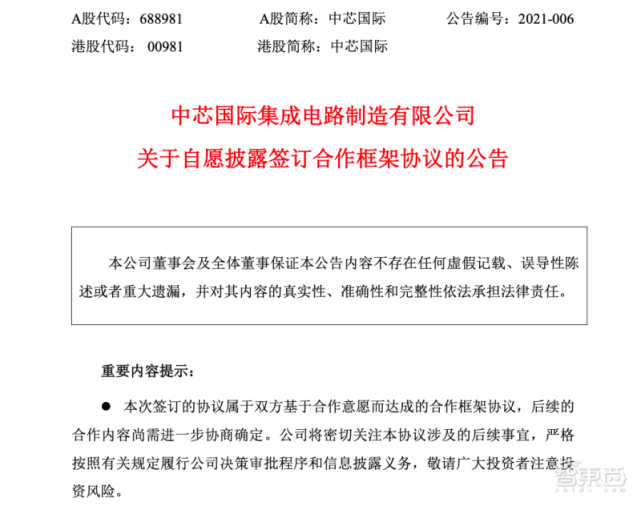 A股代码：688981　　A股简称：中芯国际　　公告编号：2021-006
港股代码：00981　　港股简称：中芯国际

中芯国际集成电路制造有限公司
关于自愿披露签订合作框架协议的公告

本公司董事会及全体董事保证本公告内容不存在任何虚假记载、误导性陈述或者重大遗漏，并对其内容的真实性、准确性和完整性依法承担法律责任。

重要内容提示：

● 本次签订的协议属于双方基于合作意愿而达成的合作框架协议，后续的合作内容尚需进一步协商确定。公司将密切关注本协议涉及的后续事宜，严格按照有关规定履行公司决策审批程序和信息披露义务，敬请广大投资者注意投资风险。

智东西